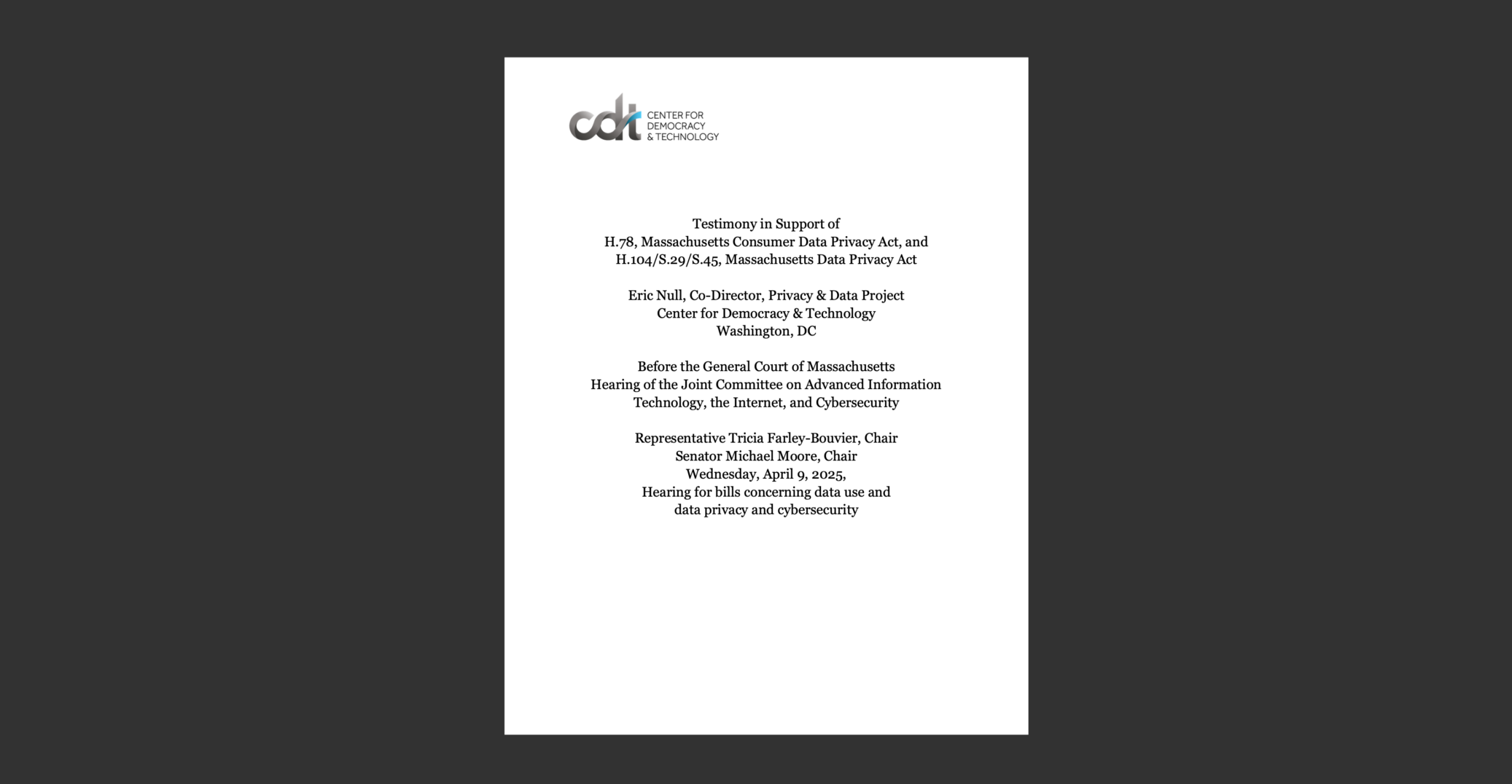 cdt CENTER FOR DEMOCRACY & TECHNOLOGY

Testimony in Support of
H.78, Massachusetts Consumer Data Privacy Act, and
H.104/S.29/S.45, Massachusetts Data Privacy Act

Eric Null, Co-Director, Privacy & Data Project
Center for Democracy & Technology
Washington, DC

Before the General Court of Massachusetts
Hearing of the Joint Committee on Advanced Information Technology, the Internet, and Cybersecurity

Representative Tricia Farley-Bouvier, Chair
Senator Michael Moore, Chair
Wednesday, April 9, 2025,
Hearing for bills concerning data use and data privacy and cybersecurity